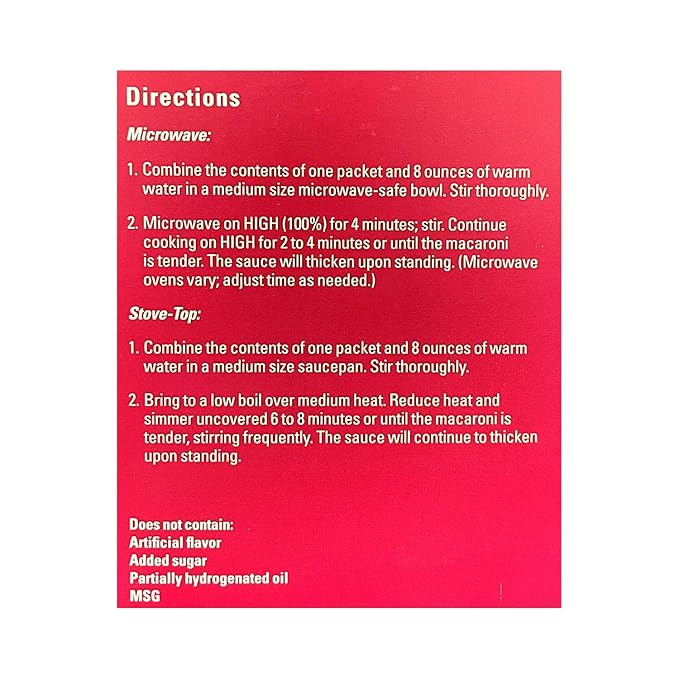 Directions

Microwave:

1. Combine the contents of one packet and 8 ounces of warm water in a medium size microwave-safe bowl. Stir thoroughly.

2. Microwave on HIGH (100%) for 4 minutes; stir. Continue cooking on HIGH for 2 to 4 minutes or until the macaroni is tender. The sauce will thicken upon standing. (Microwave ovens vary; adjust time as needed.)

Stove-Top:

1. Combine the contents of one packet and 8 ounces of warm water in a medium size saucepan. Stir thoroughly.

2. Bring to a low boil over medium heat. Reduce heat and simmer uncovered 6 to 8 minutes or until the macaroni is tender, stirring frequently. The sauce will continue to thicken upon standing.

Does not contain:
Artificial flavor
Added sugar
Partially hydrogenated oil
MSG